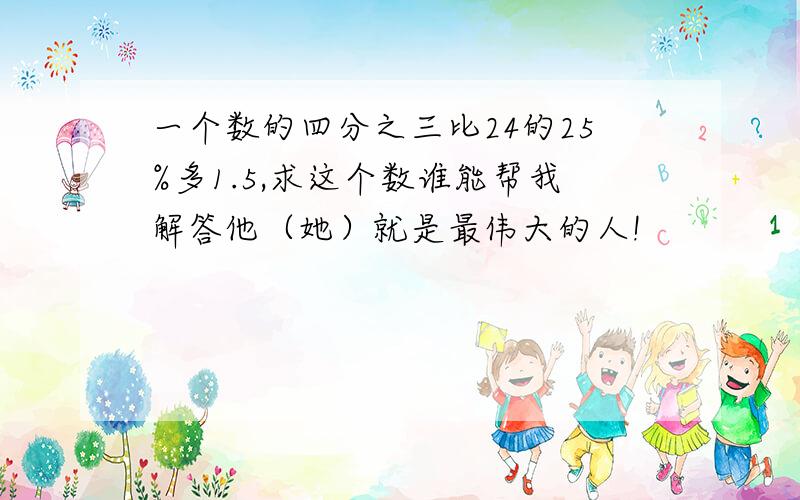 一个数的四分之三比24的25%多1.5,求这个数谁能帮我解答他（她）就是最伟大的人!

1
2
?
B
+
C
1